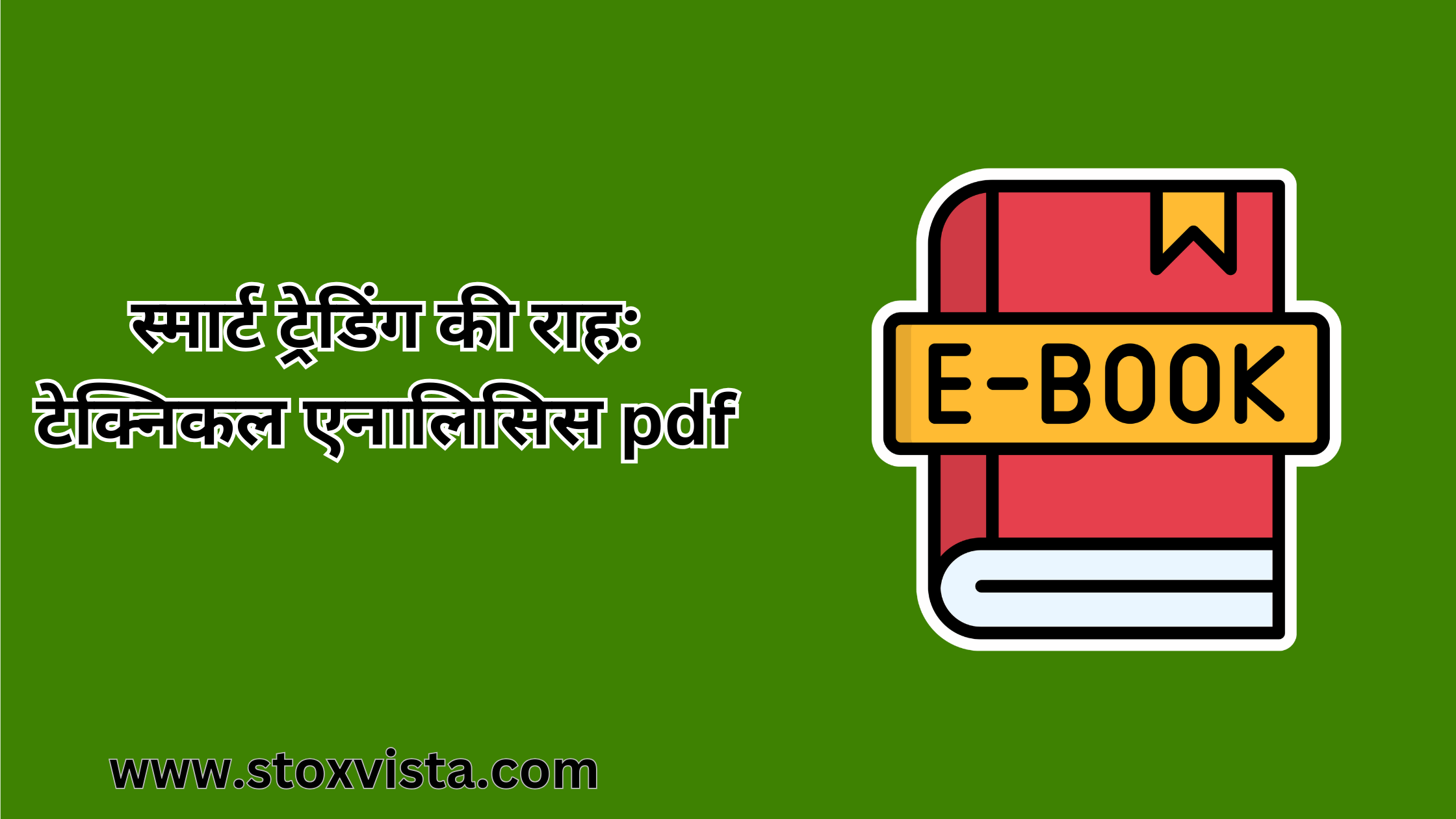 स्मार्ट ट्रेडिंग की राह:
टेक्निकल एनालिसिस pdf

E-BOOK

www.stoxvista.com